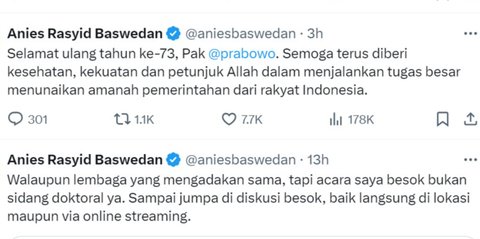 Anies Rasyid Baswedan @aniesbaswedan · 3h

Selamat ulang tahun ke-73, Pak @prabowo. Semoga terus diberi kesehatan, kekuatan dan petunjuk Allah dalam menjalankan tugas besar menunaikan amanah pemerintahan dari rakyat Indonesia.

301 1.1K 7.7K 178K

Anies Rasyid Baswedan @aniesbaswedan · 13h

Walaupun lembaga yang mengadakan sama, tapi acara saya besok bukan sidang doktoral ya. Sampai jumpa di diskusi besok, baik langsung di lokasi maupun via online streaming.